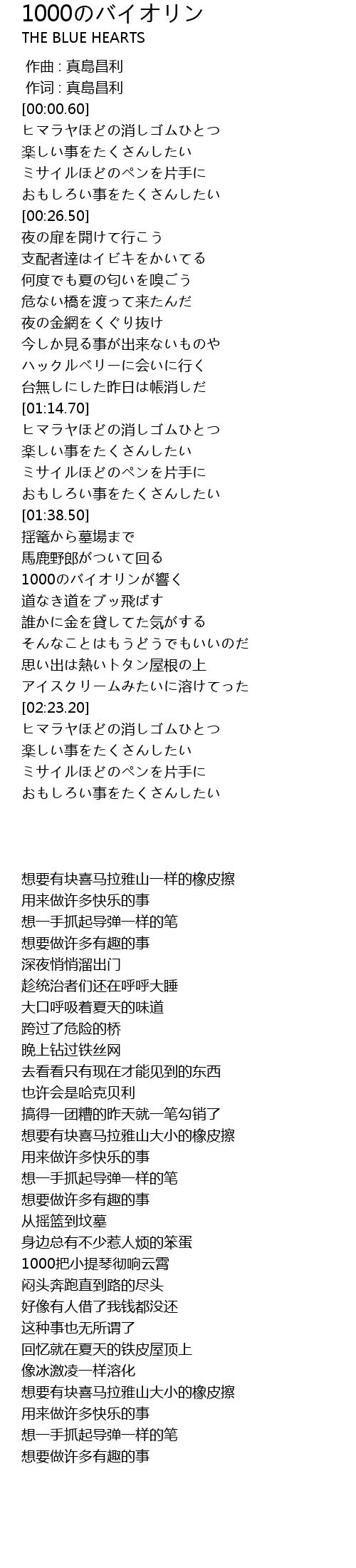 1000のバイオリン
THE BLUE HEARTS

作曲 : 真島昌利
作词 : 真島昌利
[00:00.60]
ヒマラヤほどの消しゴムひとつ
楽しい事をたくさんしたい
ミサイルほどのペンを片手に
おもしろい事をたくさんしたい
[00:26.50]
夜の扉を開けて行こう
支配者達はイビキをかいてる
何度でも夏の匂いを嗅ごう
危ない橋を渡って来たんだ
夜の金網をくぐり抜け
今しか見る事が出来ないものや
ハックルベリーに会いに行く
台無しにした昨日は帳消しだ
[01:14.70]
ヒマラヤほどの消しゴムひとつ
楽しい事をたくさんしたい
ミサイルほどのペンを片手に
おもしろい事をたくさんしたい
[01:38.50]
揺篭から墓場まで
馬鹿野郎がついて回る
1000のバイオリンが響く
道なき道をブッ飛ばす
誰かに金を貸してた気がする
そんなことはもうどうでもいいのだ
思い出は熱いトタン屋根の上
アイスクリームみたいに溶けてった
[02:23.20]
ヒマラヤほどの消しゴムひとつ
楽しい事をたくさんしたい
ミサイルほどのペンを片手に
おもしろい事をたくさんしたい

想要有块喜马拉雅山一样的橡皮擦
用来做许多快乐的事
想一手抓起导弹一样的笔
想要做许多有趣的事
深夜悄悄溜出门
趁统治者们还在呼呼大睡
大口呼吸着夏天的味道
跨过了危险的桥
晚上钻过铁丝网
去看看只有现在才能见到的东西
也许会是哈克贝利
搞得一团糟的昨天就一笔勾销了
想要有块喜马拉雅山大小的橡皮擦
用来做许多快乐的事
想一手抓起导弹一样的笔
想要做许多有趣的事
从摇篮到坟墓
身边总有不少惹人烦的笨蛋
1000把小提琴彻响云霄
闷头奔跑直到路的尽头
好像有人借了我钱都没还
这种事也无所谓了
回忆就在夏天的铁皮屋顶上
像冰激凌一样溶化
想要有块喜马拉雅山大小的橡皮擦
用来做许多快乐的事
想一手抓起导弹一样的笔
想要做许多有趣的事